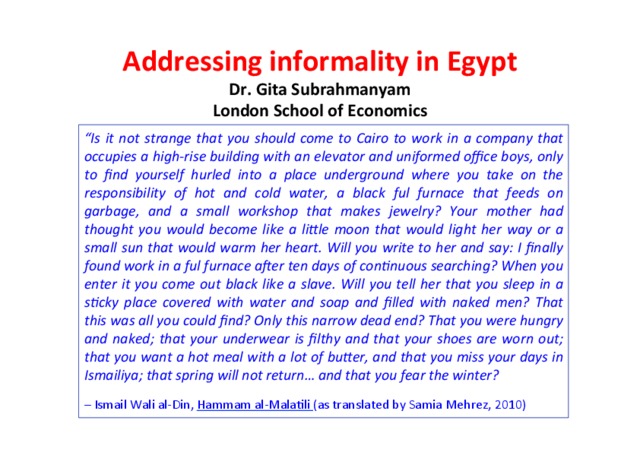 Addressing informality in Egypt
Dr. Gita Subrahmanyam
London School of Economics

"Is it not strange that you should come to Cairo to work in a company that occupies a high-rise building with an elevator and uniformed office boys, only to find yourself hurled into a place underground where you take on the responsibility of hot and cold water, a black ful furnace that feeds on garbage, and a small workshop that makes jewelry? Your mother had thought you would become like a little moon that would light her way or a small sun that would warm her heart. Will you write to her and say: I finally found work in a ful furnace after ten days of continuous searching? When you enter it you come out black like a slave. Will you tell her that you sleep in a sticky place covered with water and soap and filled with naked men? That this was all you could find? Only this narrow dead end? That you were hungry and naked; that your underwear is filthy and that your shoes are worn out; that you want a hot meal with a lot of butter, and that you miss your days in Ismailiya; that spring will not return… and that you fear the winter?

– Ismail Wali al-Din, Hammam al-Malatili (as translated by Samia Mehrez, 2010)